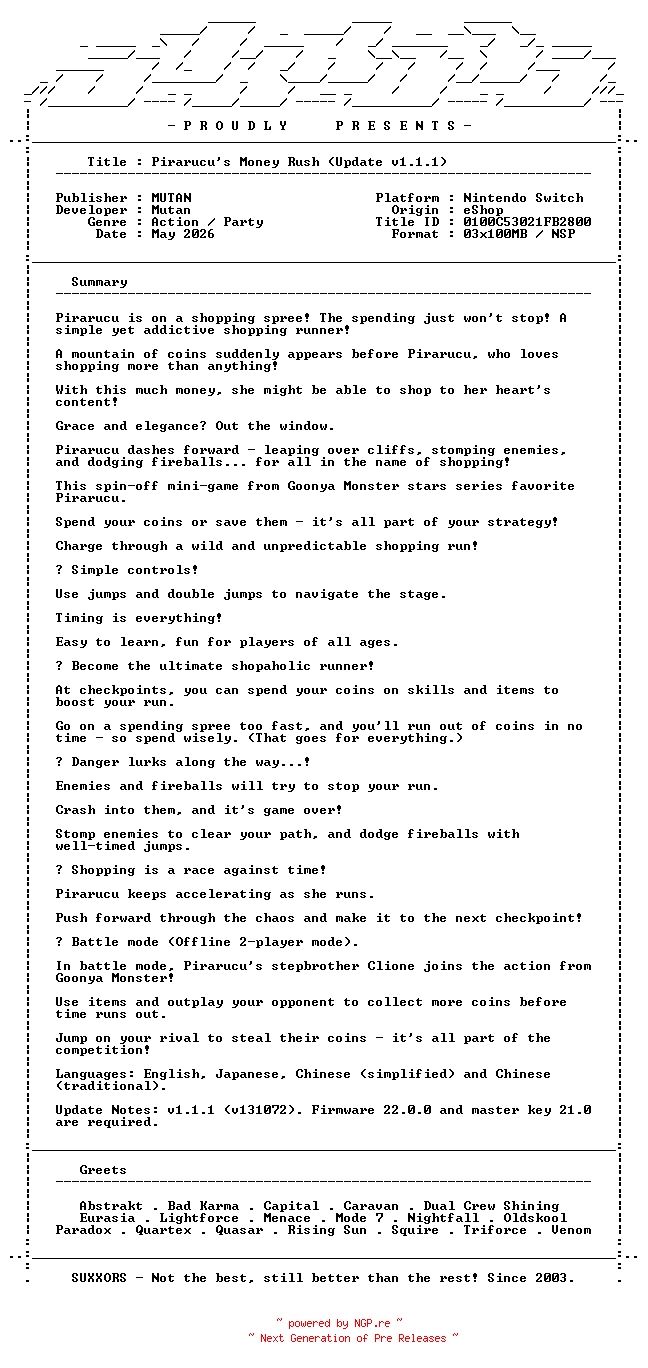 - P R O U D L Y     P R E S E N T S -

Title : Pirarucu's Money Rush (Update v1.1.1)

Publisher : MUTAN
Developer : Mutan
Genre : Action / Party
Date : May 2026

Platform : Nintendo Switch
Origin : eShop
Title ID : 0100C53021FB2800
Format : 03x100MB / NSP

Summary

Pirarucu is on a shopping spree! The spending just won't stop! A simple yet addictive shopping runner!

A mountain of coins suddenly appears before Pirarucu, who loves shopping more than anything!

With this much money, she might be able to shop to her heart's content!

Grace and elegance? Out the window.

Pirarucu dashes forward - leaping over cliffs, stomping enemies, and dodging fireballs... for all in the name of shopping!

This spin-off mini-game from Goonya Monster stars series favorite Pirarucu.

Spend your coins or save them - it's all part of your strategy!

Charge through a wild and unpredictable shopping run!

? Simple controls!

Use jumps and double jumps to navigate the stage.

Timing is everything!

Easy to learn, fun for players of all ages.

? Become the ultimate shopaholic runner!

At checkpoints, you can spend your coins on skills and items to boost your run.

Go on a spending spree too fast, and you'll run out of coins in no time - so spend wisely. (That goes for everything.)

? Danger lurks along the way...!

Enemies and fireballs will try to stop your run.

Crash into them, and it's game over!

Stomp enemies to clear your path, and dodge fireballs with well-timed jumps.

? Shopping is a race against time!

Pirarucu keeps accelerating as she runs.

Push forward through the chaos and make it to the next checkpoint!

? Battle mode (Offline 2-player mode).

In battle mode, Pirarucu's stepbrother Clione joins the action from Goonya Monster!

Use items and outplay your opponent to collect more coins before time runs out.

Jump on your rival to steal their coins - it's all part of the competition!

Languages: English, Japanese, Chinese (simplified) and Chinese (traditional).

Update Notes: v1.1.1 (v131072). Firmware 22.0.0 and master key 21.0 are required.

Greets

Abstrakt . Bad Karma . Capital . Caravan . Dual Crew Shining
Eurasia . Lightforce . Menace . Mode 7 . Nightfall . Oldskool
Paradox . Quartex . Quasar . Rising Sun . Squire . Triforce . Venom

SUXXORS - Not the best, still better than the rest! Since 2003.

~ powered by NGP.re ~
~ Next Generation of Pre Releases ~